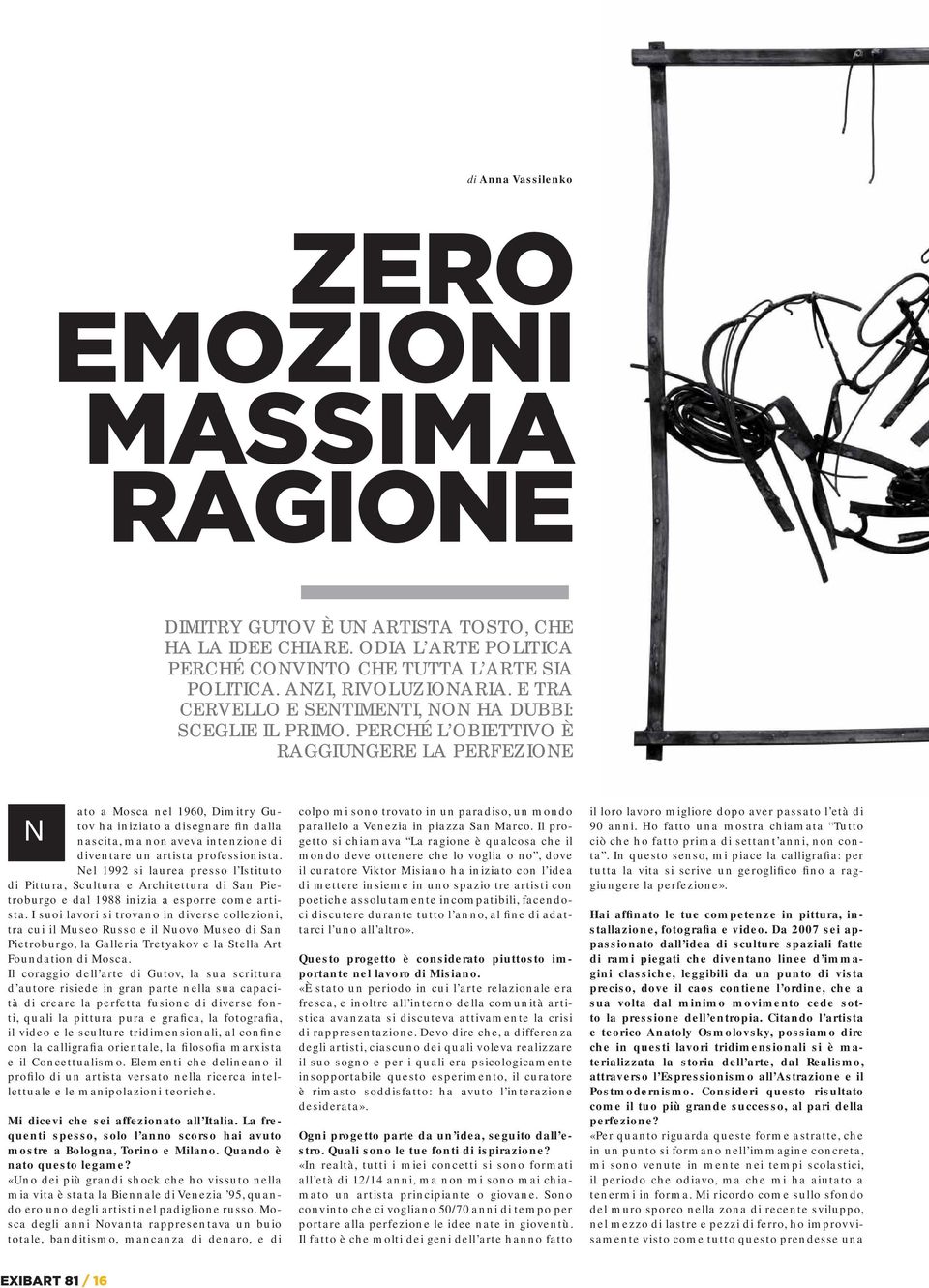 di Anna Vassilenko

ZERO EMOZIONI MASSIMA RAGIONE

DIMITRY GUTOV È UN ARTISTA TOSTO, CHE HA LA IDEE CHIARE. ODIA L'ARTE POLITICA PERCHÉ CONVINTO CHE TUTTA L'ARTE SIA POLITICA. ANZI, RIVOLUZIONARIA. E TRA CERVELLO E SENTIMENTI, NON HA DUBBI: SCEGLIE IL PRIMO. PERCHÉ L'OBIETTIVO È RAGGIUNGERE LA PERFEZIONE

Nato a Mosca nel 1960, Dimitry Gutov ha iniziato a disegnare fin dalla nascita, ma non aveva intenzione di diventare un artista professionista. Nel 1992 si laurea presso l'Istituto di Pittura, Scultura e Architettura di San Pietroburgo e dal 1988 inizia a esporre come artista. I suoi lavori si trovano in diverse collezioni, tra cui il Museo Russo e il Nuovo Museo di San Pietroburgo, la Galleria Tretyakov e la Stella Art Foundation di Mosca.
Il coraggio dell'arte di Gutov, la sua scrittura d'autore risiede in gran parte nella sua capacità di creare la perfetta fusione di diverse fonti, quali la pittura pura e grafica, la fotografia, il video e le sculture tridimensionali, al confine con la calligrafia orientale, la filosofia marxista e il Concettualismo. Elementi che delineano il profilo di un artista versato nella ricerca intellettuale e le manipolazioni teoriche.

Mi dicevi che sei affezionato all'Italia. La frequenti spesso, solo l'anno scorso hai avuto mostre a Bologna, Torino e Milano. Quando è nato questo legame?
«Uno dei più grandi shock che ho vissuto nella mia vita è stata la Biennale di Venezia '95, quando ero uno degli artisti nel padiglione russo. Mosca degli anni Novanta rappresentava un buio totale, banditismo, mancanza di denaro, e di colpo mi sono trovato in un paradiso, un mondo parallelo a Venezia in piazza San Marco. Il progetto si chiamava "La ragione è qualcosa che il mondo deve ottenere che lo voglia o no", dove il curatore Viktor Misiano ha iniziato con l'idea di mettere insieme in uno spazio tre artisti con poetiche assolutamente incompatibili, facendoci discutere durante tutto l'anno, al fine di adattarci l'uno all'altro».

Questo progetto è considerato piuttosto importante nel lavoro di Misiano.
«È stato un periodo in cui l'arte relazionale era fresca, e inoltre all'interno della comunità artistica avanzata si discuteva attivamente la crisi di rappresentazione. Devo dire che, a differenza degli artisti, ciascuno dei quali voleva realizzare il suo sogno e per i quali era psicologicamente insopportabile questo esperimento, il curatore è rimasto soddisfatto: ha avuto l'interazione desiderata».

Ogni progetto parte da un'idea, seguito dall'estro. Quali sono le tue fonti di ispirazione?
«In realtà, tutti i miei concetti si sono formati all'età di 12/14 anni, ma non mi sono mai chiamato un artista principiante o giovane. Sono convinto che ci vogliano 50/70 anni di tempo per portare alla perfezione le idee nate in gioventù. Il fatto è che molti dei geni dell'arte hanno fatto il loro lavoro migliore dopo aver passato l'età di 90 anni. Ho fatto una mostra chiamata "Tutto ciò che ho fatto prima di settant'anni, non conta". In questo senso, mi piace la calligrafia: per tutta la vita si scrive un geroglifico fino a raggiungere la perfezione».

Hai affinato le tue competenze in pittura, installazione, fotografia e video. Da 2007 sei appassionato dall'idea di sculture spaziali fatte di rami piegati che diventano linee d'immagini classiche, leggibili da un punto di vista preciso, dove il caos contiene l'ordine, che a sua volta dal minimo movimento cede sotto la pressione dell'entropia. Citando l'artista e teorico Anatoly Osmolovsky, possiamo dire che in questi lavori tridimensionali si è materializzata la storia dell'arte, dal Realismo, attraverso l'Espressionismo all'Astrazione e il Postmodernismo. Consideri questo risultato come il tuo più grande successo, al pari della perfezione?
«Per quanto riguarda queste forme astratte, che in un punto si formano nell'immagine concreta, mi sono venute in mente nei tempi scolastici, il periodo che odiavo, ma che mi ha aiutato a tenermi in forma. Mi ricordo come sullo sfondo del muro sporco nella zona di recente sviluppo, nel mezzo di lastre e pezzi di ferro, ho improvvisamente visto come tutto questo prendesse una

EXIBART 81 / 16